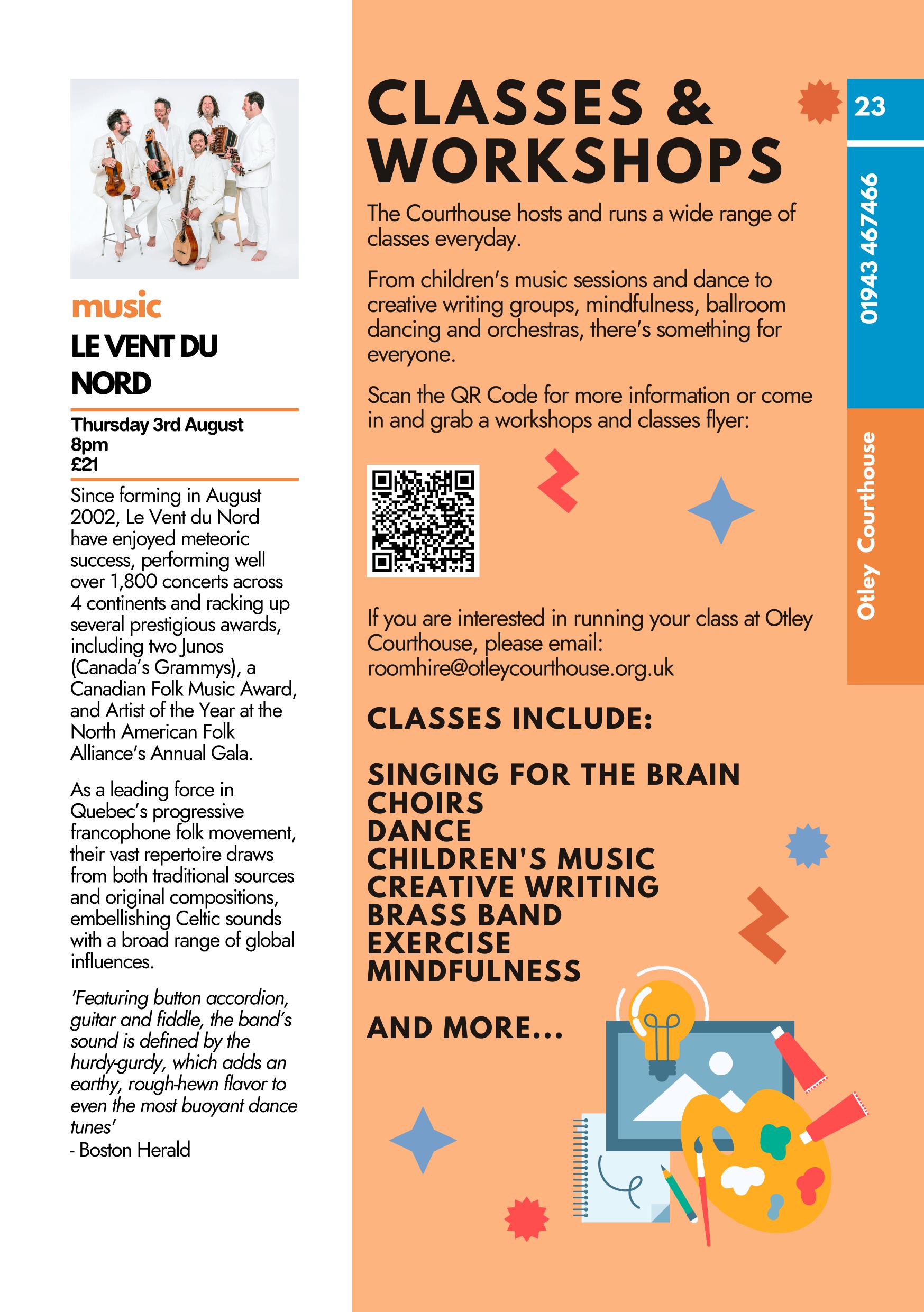 music

LE VENT DU NORD

Thursday 3rd August
8pm
£21

Since forming in August 2002, Le Vent du Nord have enjoyed meteoric success, performing well over 1,800 concerts across 4 continents and racking up several prestigious awards, including two Junos (Canada's Grammys), a Canadian Folk Music Award, and Artist of the Year at the North American Folk Alliance's Annual Gala.

As a leading force in Quebec's progressive francophone folk movement, their vast repertoire draws from both traditional sources and original compositions, embellishing Celtic sounds with a broad range of global influences.

'Featuring button accordion, guitar and fiddle, the band's sound is defined by the hurdy-gurdy, which adds an earthy, rough-hewn flavor to even the most buoyant dance tunes'
- Boston Herald

CLASSES & WORKSHOPS

The Courthouse hosts and runs a wide range of classes everyday.

From children's music sessions and dance to creative writing groups, mindfulness, ballroom dancing and orchestras, there's something for everyone.

Scan the QR Code for more information or come in and grab a workshops and classes flyer:

If you are interested in running your class at Otley Courthouse, please email: roomhire@otleycourthouse.org.uk

CLASSES INCLUDE:

SINGING FOR THE BRAIN
CHOIRS
DANCE
CHILDREN'S MUSIC
CREATIVE WRITING
BRASS BAND
EXERCISE
MINDFULNESS

AND MORE...

23

01943 467466

Otley Courthouse